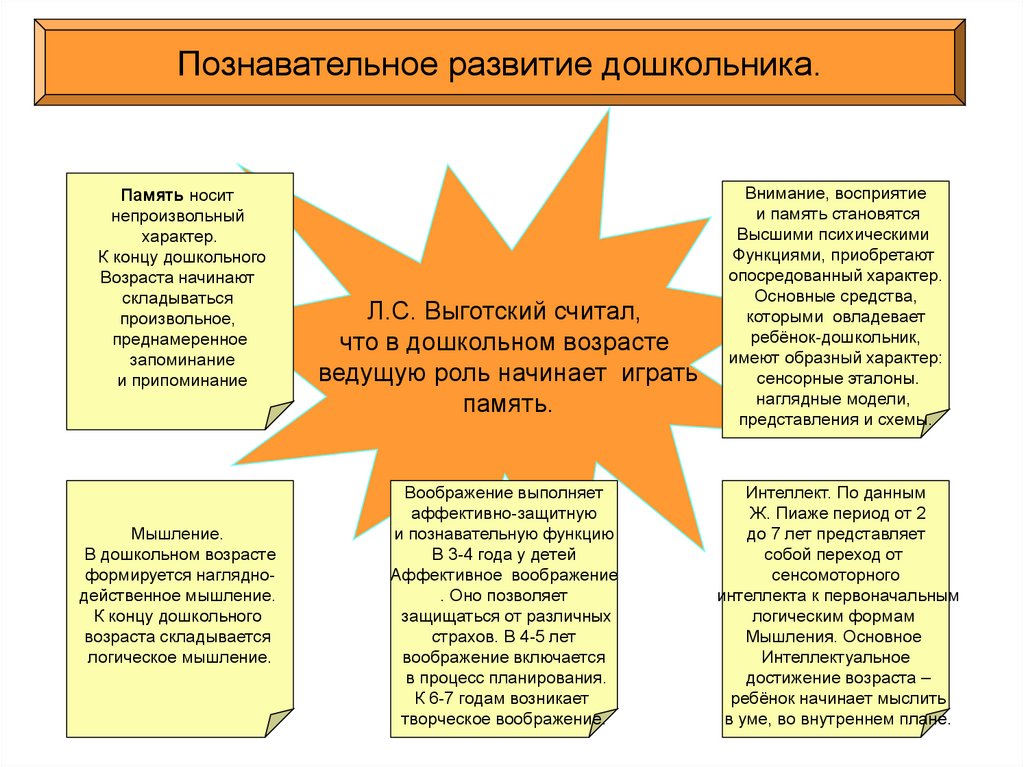 Познавательное развитие дошкольника.

Память носит непроизвольный характер. К концу дошкольного Возраста начинают складываться произвольное, преднамеренное запоминание и припоминание

Л.С. Выготский считал, что в дошкольном возрасте ведущую роль начинает играть память.

Внимание, восприятие и память становятся Высшими психическими Функциями, приобретают опосредованный характер. Основные средства, которыми овладевает ребёнок-дошкольник, имеют образный характер: сенсорные эталоны. наглядные модели, представления и схемы.

Мышление. В дошкольном возрасте формируется наглядно-действенное мышление. К концу дошкольного возраста складывается логическое мышление.

Воображение выполняет аффективно-защитную и познавательную функцию В 3-4 года у детей Аффективное воображение . Оно позволяет защищаться от различных страхов. В 4-5 лет воображение включается в процесс планирования. К 6-7 годам возникает творческое воображение.

Интеллект. По данным Ж. Пиаже период от 2 до 7 лет представляет собой переход от сенсомоторного интеллекта к первоначальным логическим формам Мышления. Основное Интеллектуальное достижение возраста – ребёнок начинает мыслить в уме, во внутреннем плане.